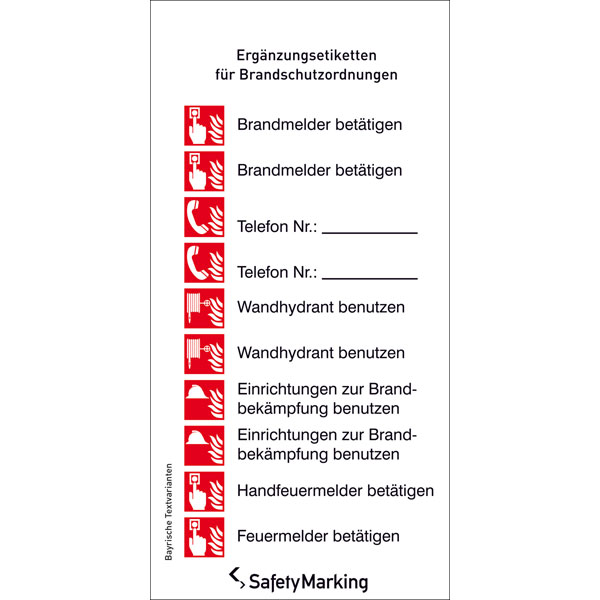 Ergänzungsetiketten
für Brandschutzordnungen

Brandmelder betätigen

Brandmelder betätigen

Telefon Nr.: ___________

Telefon Nr.: ___________

Wandhydrant benutzen

Wandhydrant benutzen

Einrichtungen zur Brandbekämpfung benutzen

Einrichtungen zur Brandbekämpfung benutzen

Handfeuermelder betätigen

Feuermelder betätigen

Bayrische Textvarianten

SafetyMarking